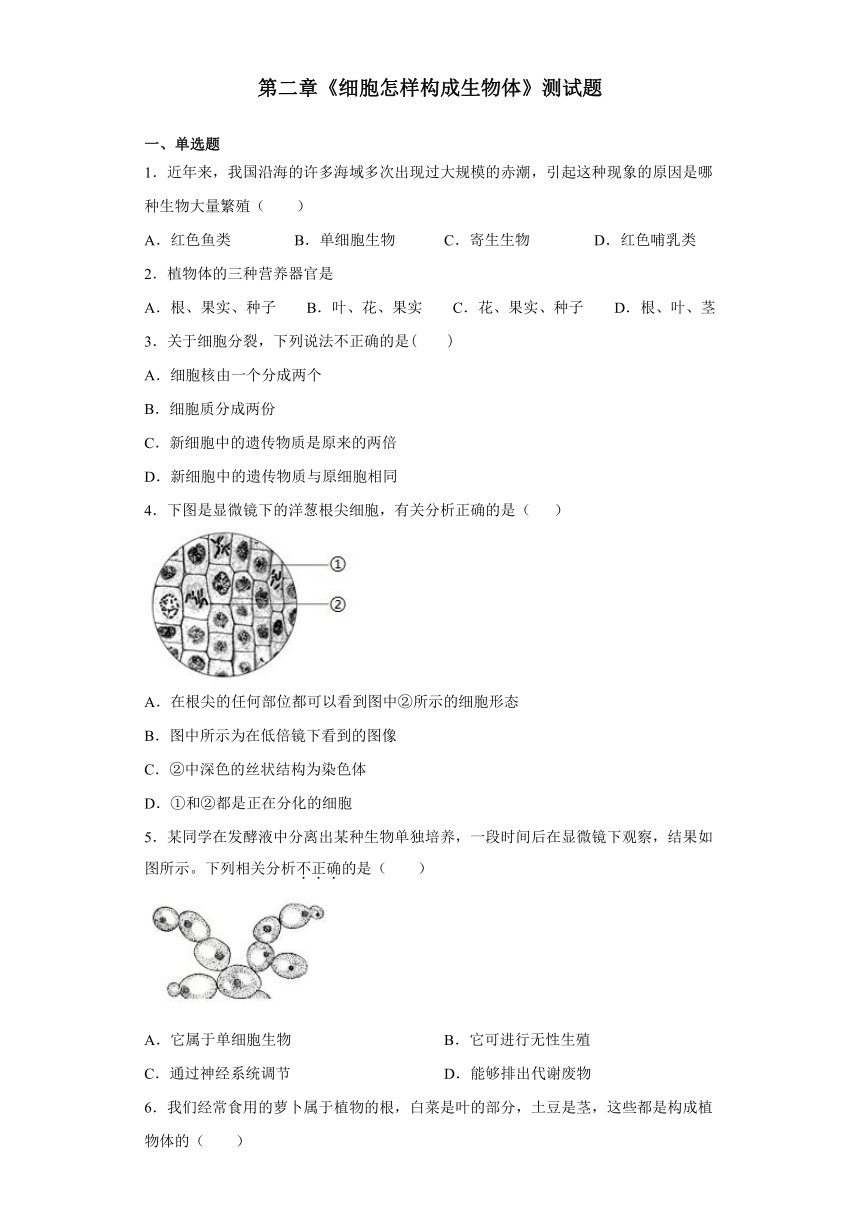 第二章《细胞怎样构成生物体》测试题

一、单选题

1．近年来，我国沿海的许多海域多次出现过大规模的赤潮，引起这种现象的原因是哪种生物大量繁殖（　　）

A．红色鱼类　　B．单细胞生物　　C．寄生生物　　D．红色哺乳类

2．植物体的三种营养器官是

A．根、果实、种子　　B．叶、花、果实　　C．花、果实、种子　　D．根、叶、茎

3．关于细胞分裂，下列说法不正确的是(　　)

A．细胞核由一个分成两个

B．细胞质分成两份

C．新细胞中的遗传物质是原来的两倍

D．新细胞中的遗传物质与原细胞相同

4．下图是显微镜下的洋葱根尖细胞，有关分析正确的是（　　）

①
②

A．在根尖的任何部位都可以看到图中②所示的细胞形态

B．图中所示为在低倍镜下看到的图像

C．②中深色的丝状结构为染色体

D．①和②都是正在分化的细胞

5．某同学在发酵液中分离出某种生物单独培养，一段时间后在显微镜下观察，结果如图所示。下列相关分析不正确的是（　　）

A．它属于单细胞生物　　B．它可进行无性生殖

C．通过神经系统调节　　D．能够排出代谢废物

6．我们经常食用的萝卜属于植物的根，白菜是叶的部分，土豆是茎，这些都是构成植物体的（　　）